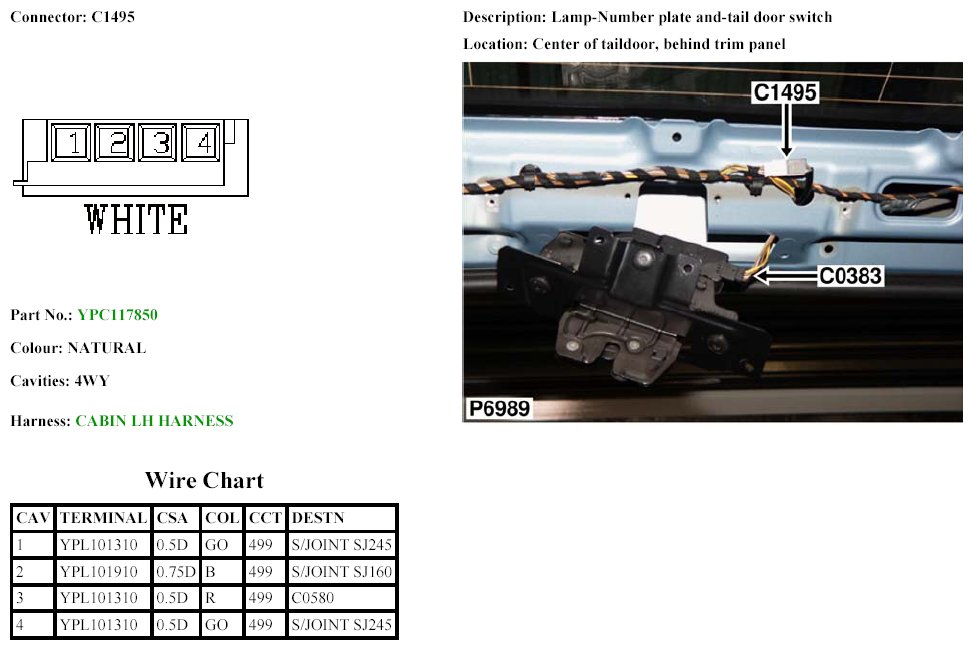 Connector: C1495

1 2 3 4

WHITE

Part No.: YPC117850

Colour: NATURAL

Cavities: 4WY

Harness: CABIN LH HARNESS

Wire Chart

| CAV | TERMINAL | CSA | COL | CCT | DESTN |
|---|---|---|---|---|---|
| 1 | YPL101310 | 0.5D | GO | 499 | S/JOINT SJ245 |
| 2 | YPL101910 | 0.75D | B | 499 | S/JOINT SJ160 |
| 3 | YPL101310 | 0.5D | R | 499 | C0580 |
| 4 | YPL101310 | 0.5D | GO | 499 | S/JOINT SJ245 |

Description: Lamp-Number plate and-tail door switch

Location: Center of taildoor, behind trim panel

C1495

C0383

P6989